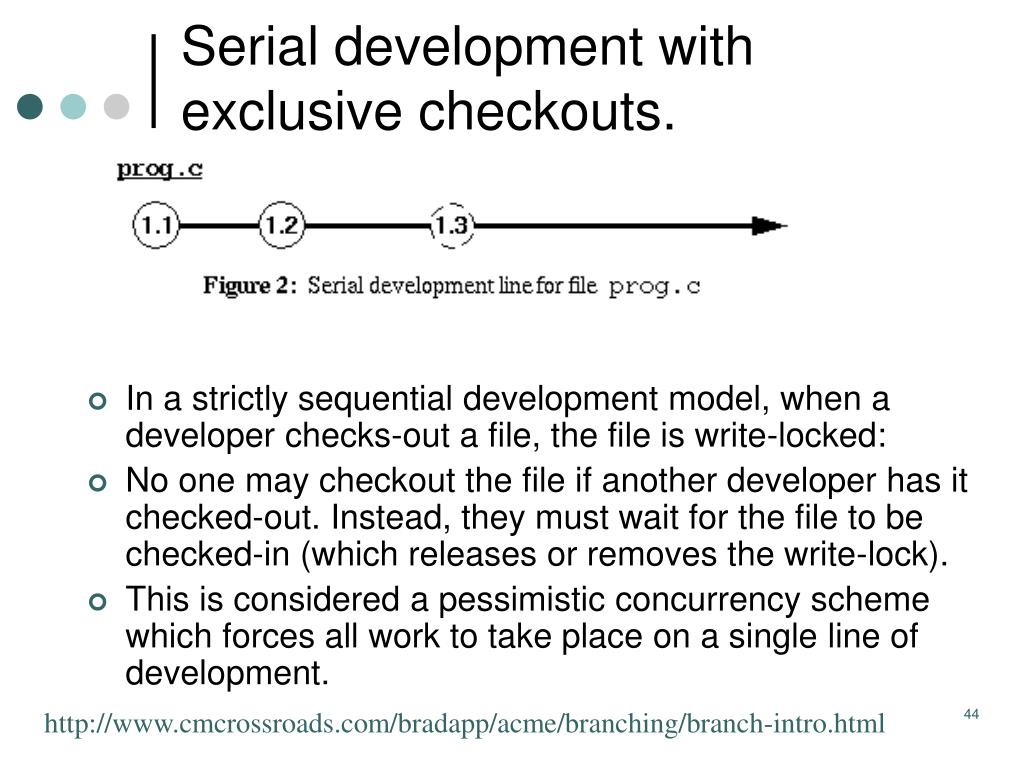 Serial development with exclusive checkouts.

prog.c

1.1
1.2
1.3

Figure 2: Serial development line for file prog.c

In a strictly sequential development model, when a developer checks-out a file, the file is write-locked:

No one may checkout the file if another developer has it checked-out. Instead, they must wait for the file to be checked-in (which releases or removes the write-lock).

This is considered a pessimistic concurrency scheme which forces all work to take place on a single line of development.

http://www.cmcrossroads.com/bradapp/acme/branching/branch-intro.html

44